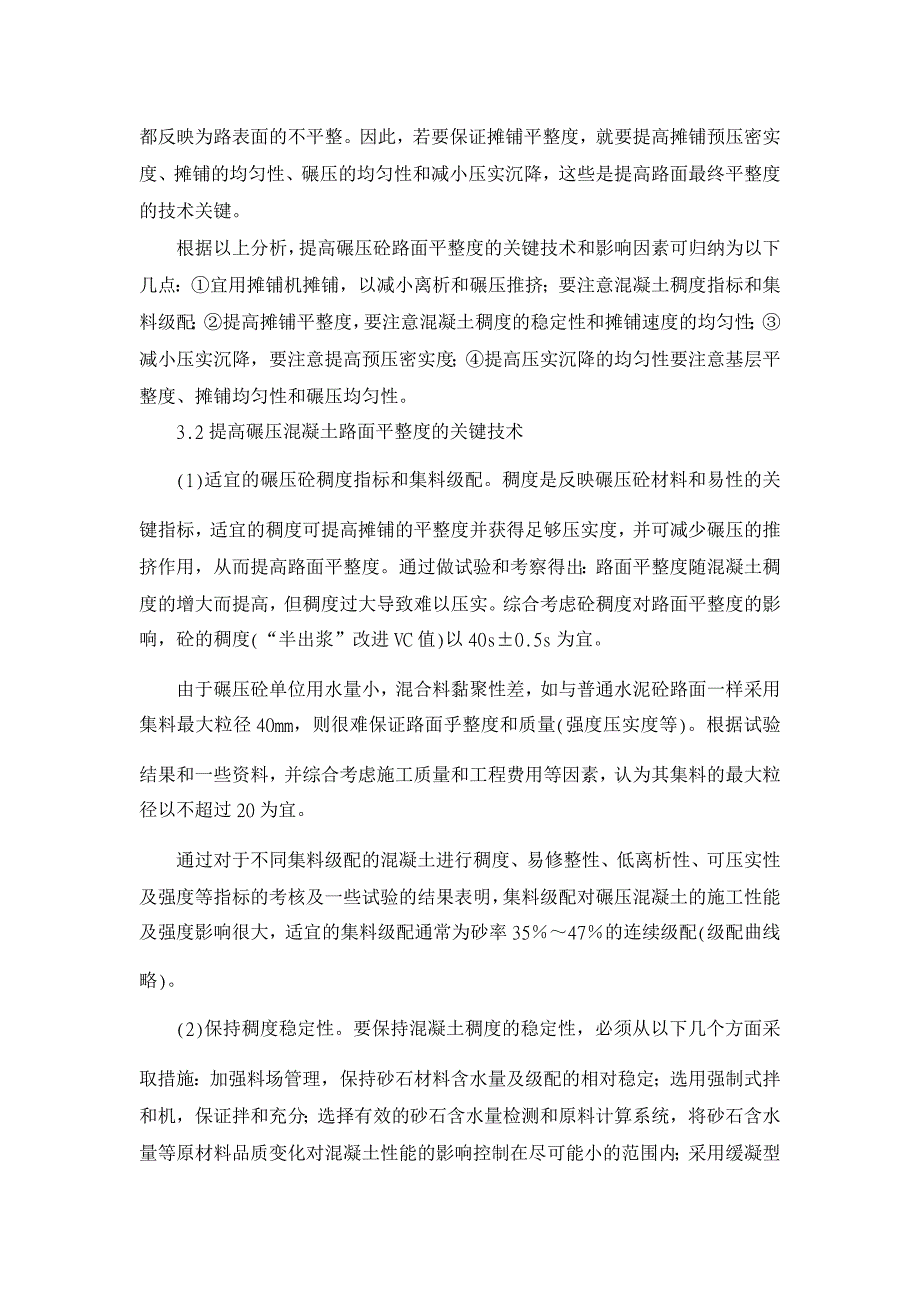 都反映为路表面的不平整。因此，若要保证摊铺平整度，就要提高摊铺预压密实度、摊铺的均匀性、碾压的均匀性和减小压实沉降，这些是提高路面最终平整度的技术关键。

根据以上分析，提高碾压砼路面平整度的关键技术和影响因素可归纳为以下几点：①宜用摊铺机摊铺，以减小离析和碾压推挤；要注意混凝土稠度指标和集料级配；②提高摊铺平整度，要注意混凝土稠度的稳定性和摊铺速度的均匀性；③减小压实沉降，要注意提高预压密实度；④提高压实沉降的均匀性要注意基层平整度、摊铺均匀性和碾压均匀性。

3.2 提高碾压混凝土路面平整度的关键技术

(1)适宜的碾压砼稠度指标和集料级配。稠度是反映碾压砼材料和易性的关键指标，适宜的稠度可提高摊铺的平整度并获得足够压实度，并可减少碾压的推挤作用，从而提高路面平整度。通过做试验和考察得出：路面平整度随混凝土稠度的增大而提高，但稠度过大导致难以压实。综合考虑砼稠度对路面平整度的影响，砼的稠度(“半出浆”改进 VC 值)以 40s±0.5s 为宜。

由于碾压砼单位用水量小，混合料黏聚性差，如与普通水泥砼路面一样采用集料最大粒径 40mm，则很难保证路面乎整度和质量(强度压实度等)。根据试验结果和一些资料，并综合考虑施工质量和工程费用等因素，认为其集料的最大粒径以不超过 20 为宜。

通过对于不同集料级配的混凝土进行稠度、易修整性、低离析性、可压实性及强度等指标的考核及一些试验的结果表明，集料级配对碾压混凝土的施工性能及强度影响很大，适宜的集料级配通常为砂率 35%～47%的连续级配(级配曲线略)。

(2)保持稠度稳定性。要保持混凝土稠度的稳定性，必须从以下几个方面采取措施：加强料场管理，保持砂石材料含水量及级配的相对稳定；选用强制式拌和机，保证拌和充分；选择有效的砂石含水量检测和原料计算系统，将砂石含水量等原材料品质变化对混凝土性能的影响控制在尽可能小的范围内；采用缓凝型